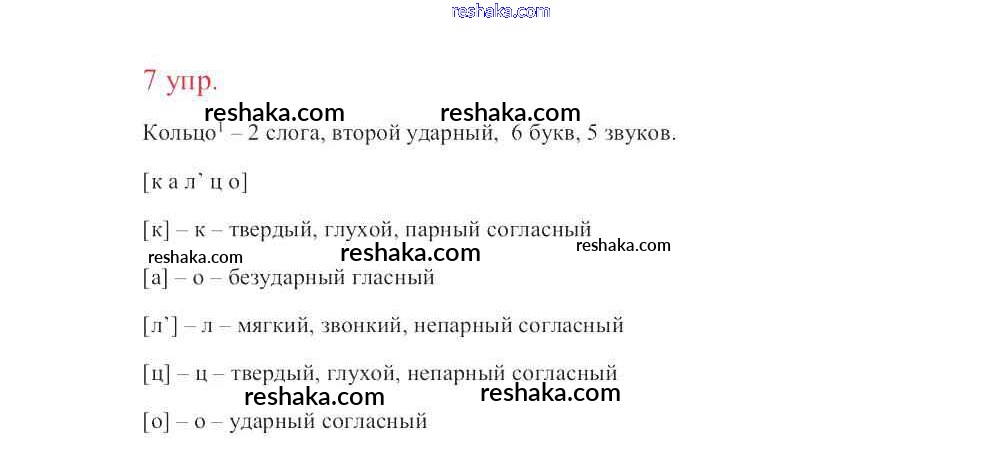 7 упр.

Кольцо$^{1}$ – 2 слога, второй ударный, 6 букв, 5 звуков.

[к а л' ц о]

[к] – к – твердый, глухой, парный согласный

[а] – о – безударный гласный

[л'] – л – мягкий, звонкий, непарный согласный

[ц] – ц – твердый, глухой, непарный согласный

[о] – о – ударный согласный

reshaka.com